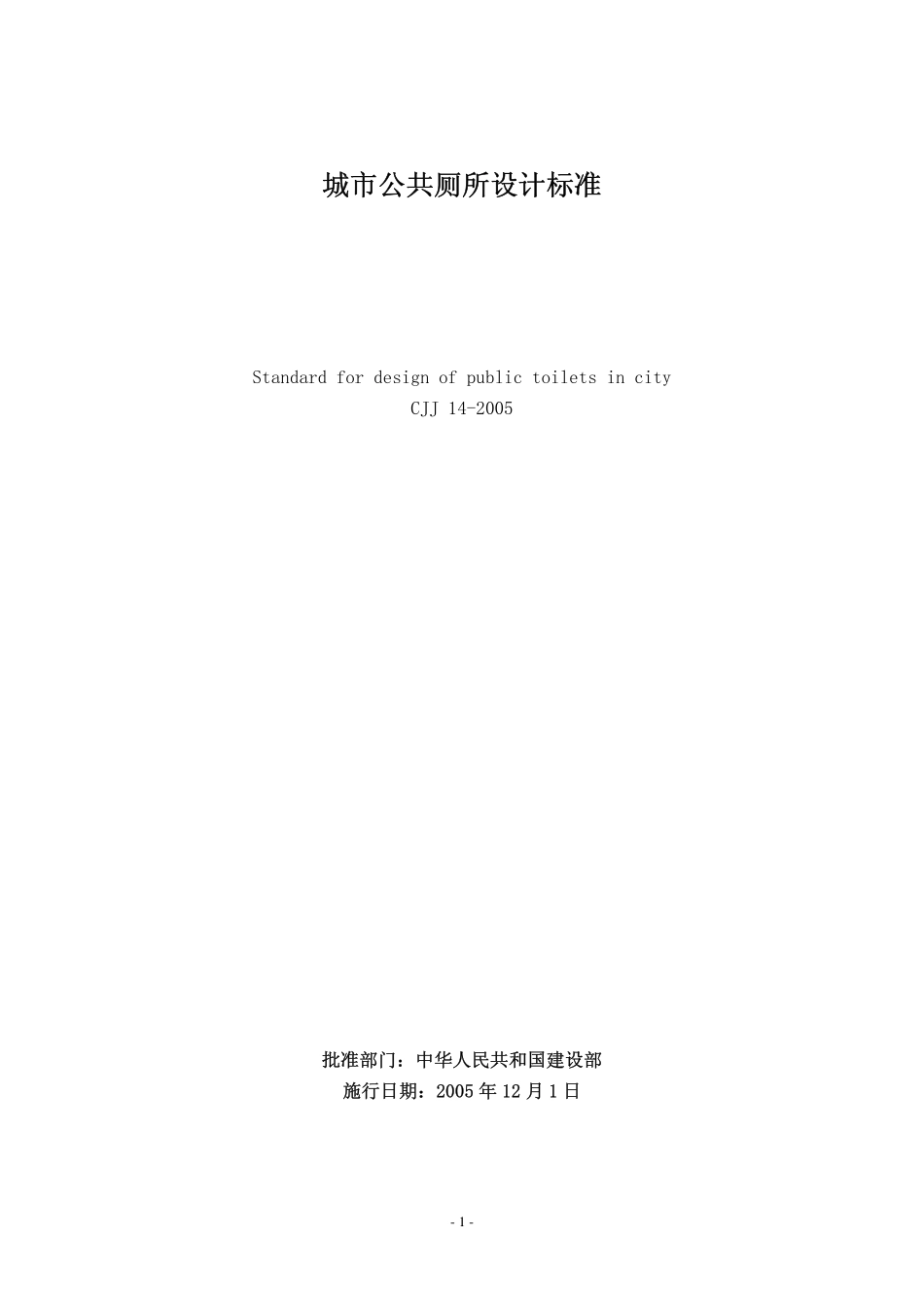 城市公共厕所设计标准

Standard for design of public toilets in city
CJJ 14-2005

批准部门：中华人民共和国建设部
施行日期：2005年12月1日

- 1 -